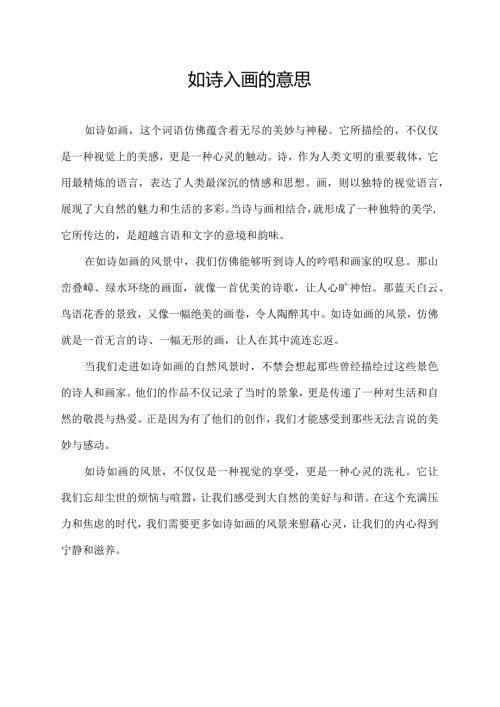 如诗入画的意思

如诗如画，这个词语仿佛蕴含着无尽的美妙与神秘。它所描绘的，不仅仅是一种视觉上的美感，更是一种心灵的触动。诗，作为人类文明的重要载体，它用最精炼的语言，表达了人类最深沉的情感和思想。画，则以独特的视觉语言，展现了大自然的魅力和生活的多彩。当诗与画相结合，就形成了一种独特的美学，它所传达的，是超越言语和文字的意境和韵味。

在如诗如画的风景中，我们仿佛能够听到诗人的吟唱和画家的叹息。那山峦叠嶂、绿水环绕的画面，就像一首优美的诗歌，让人心旷神怡。那蓝天白云、鸟语花香的景致，又像一幅绝美的画卷，令人陶醉其中。如诗如画的风景，仿佛就是一首无言的诗、一幅无形的画，让人在其中流连忘返。

当我们走进如诗如画的自然风景时，不禁会想起那些曾经描绘过这些景色的诗人和画家。他们的作品不仅记录了当时的景象，更是传递了一种对生活和自然的敬畏与热爱。正是因为有了他们的创作，我们才能感受到那些无法言说的美妙与感动。

如诗如画的风景，不仅仅是一种视觉的享受，更是一种心灵的洗礼。它让我们忘却尘世的烦恼与喧嚣，让我们感受到大自然的美好与和谐。在这个充满压力和焦虑的时代，我们需要更多如诗如画的风景来慰藉心灵，让我们的内心得到宁静和滋养。